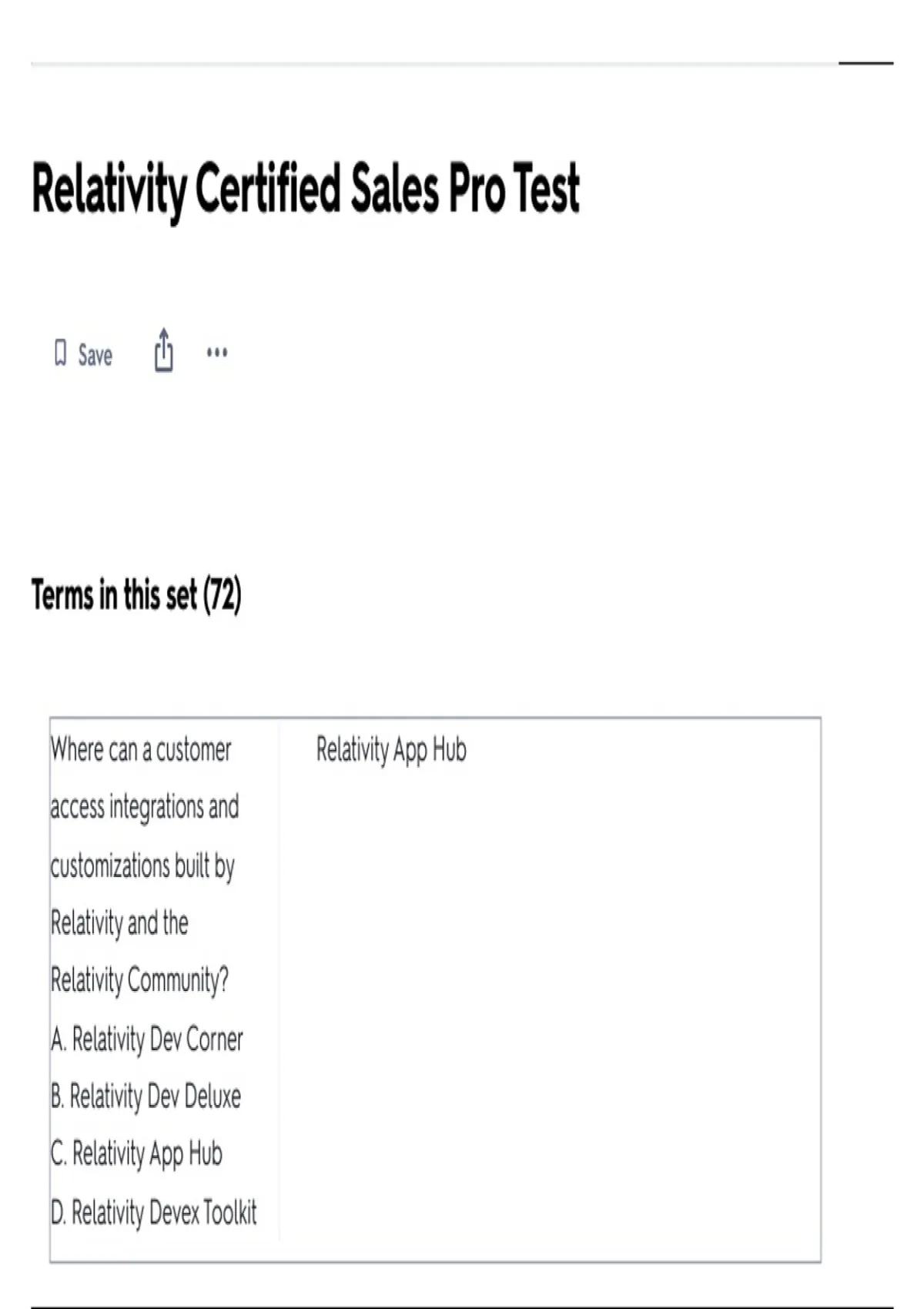 Relativity Certified Sales Pro Test

Save

Terms in this set (72)

Where can a customer access integrations and customizations built by Relativity and the Relativity Community?
A. Relativity Dev Corner
B. Relativity Dev Deluxe
C. Relativity App Hub
D. Relativity Devex Toolkit

Relativity App Hub